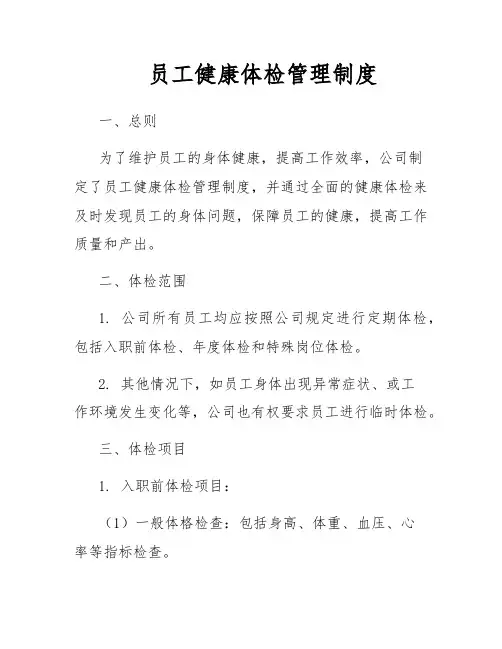 员工健康体检管理制度

一、总则

为了维护员工的身体健康，提高工作效率，公司制定了员工健康体检管理制度，并通过全面的健康体检来及时发现员工的身体问题，保障员工的健康，提高工作质量和产出。

二、体检范围

1. 公司所有员工均应按照公司规定进行定期体检，包括入职前体检、年度体检和特殊岗位体检。

2. 其他情况下，如员工身体出现异常症状、或工作环境发生变化等，公司也有权要求员工进行临时体检。

三、体检项目

1. 入职前体检项目：

（1）一般体格检查：包括身高、体重、血压、心率等指标检查。